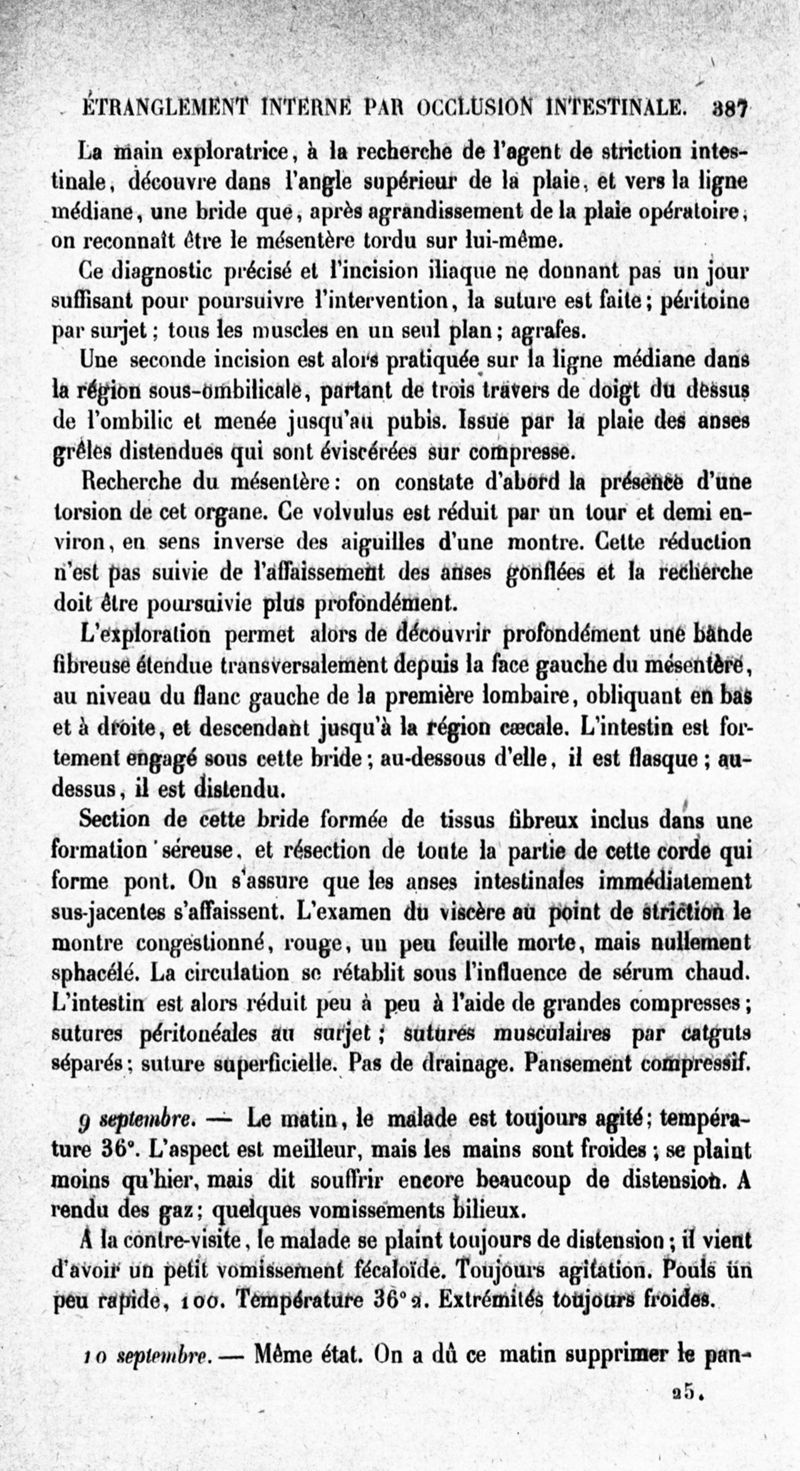 ÉTRANGLEMENT INTERNE PAR OCCLUSION INTESTINALE. 387

La main exploratrice, à la recherche de l'agent de striction intestinale, découvre dans l'angle supérieur de la plaie, et vers la ligne médiane, une bride que, après agrandissement de la plaie opératoire, on reconnaît être le mésentère tordu sur lui-même.

Ce diagnostic précisé et l'incision iliaque ne donnant pas un jour suffisant pour poursuivre l'intervention, la suture est faite; péritoine par surjet; tous les muscles en un seul plan; agrafes.

Une seconde incision est alors pratiquée sur la ligne médiane dans la région sous-ombilicale, partant de trois travers de doigt du dessus de l'ombilic et menée jusqu'au pubis. Issue par la plaie des anses grêles distendues qui sont éviscérées sur compresse.

Recherche du mésentère: on constate d'abord la présence d'une torsion de cet organe. Ce volvulus est réduit par un tour et demi environ, en sens inverse des aiguilles d'une montre. Cette réduction n'est pas suivie de l'affaissement des anses gonflées et la recherche doit être poursuivie plus profondément.

L'exploration permet alors de découvrir profondément une bande fibreuse étendue transversalement depuis la face gauche du mésentère, au niveau du flanc gauche de la première lombaire, obliquant en bas et à droite, et descendant jusqu'à la région cæcale. L'intestin est fortement engagé sous cette bride; au-dessous d'elle, il est flasque; au-dessus, il est distendu.

Section de cette bride formée de tissus fibreux inclus dans une formation séreuse, et résection de toute la partie de cette corde qui forme pont. On s'assure que les anses intestinales immédiatement sus-jacentes s'affaissent. L'examen du viscère au point de striction le montre congestionné, rouge, un peu feuille morte, mais nullement sphacélé. La circulation se rétablit sous l'influence de sérum chaud. L'intestin est alors réduit peu à peu à l'aide de grandes compresses; sutures péritonéales au surjet; sutures musculaires par catguts séparés; suture superficielle. Pas de drainage. Pansement compressif.

9 septembre. — Le matin, le malade est toujours agité; température 36°. L'aspect est meilleur, mais les mains sont froides; se plaint moins qu'hier, mais dit souffrir encore beaucoup de distension. A rendu des gaz; quelques vomissements bilieux.

A la contre-visite, le malade se plaint toujours de distension; il vient d'avoir un petit vomissement fécaloïde. Toujours agitation. Pouls un peu rapide, 100. Température 36°2. Extrémités toujours froides.

10 septembre. — Même état. On a dû ce matin supprimer le pan-

25.